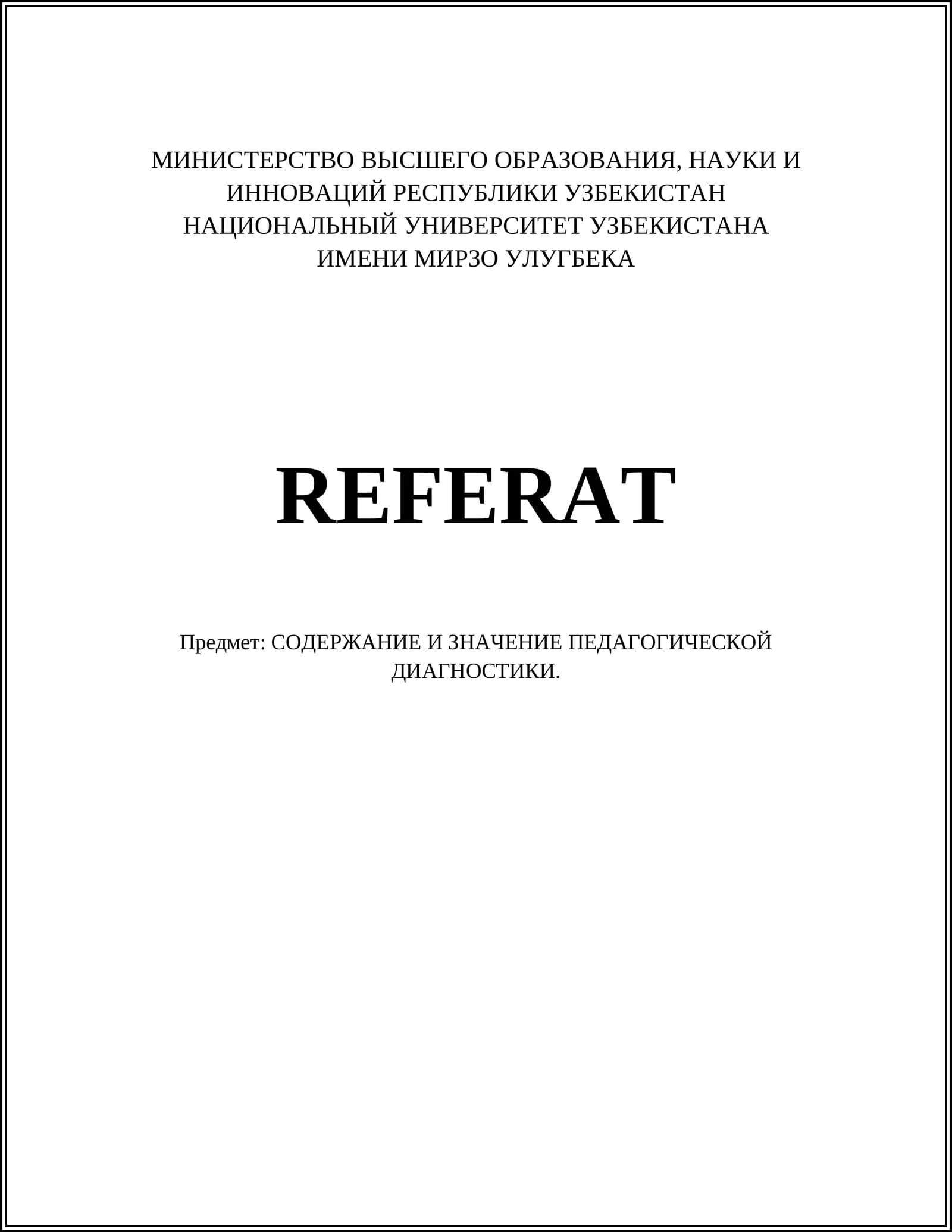 МИНИСТЕРСТВО ВЫСШЕГО ОБРАЗОВАНИЯ, НАУКИ И ИННОВАЦИЙ РЕСПУБЛИКИ УЗБЕКИСТАН
НАЦИОНАЛЬНЫЙ УНИВЕРСИТЕТ УЗБЕКИСТАНА ИМЕНИ МИРЗО УЛУГБЕКА

REFERAT

Предмет: СОДЕРЖАНИЕ И ЗНАЧЕНИЕ ПЕДАГОГИЧЕСКОЙ ДИАГНОСТИКИ.